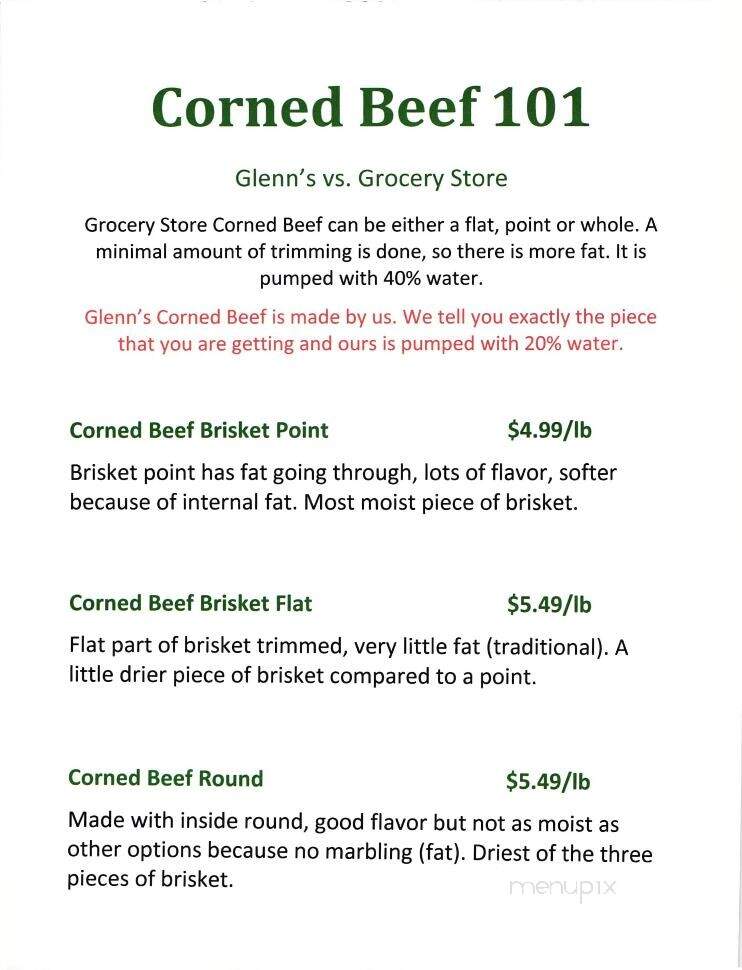 Corned Beef 101

Glenn's vs. Grocery Store

Grocery Store Corned Beef can be either a flat, point or whole. A minimal amount of trimming is done, so there is more fat. It is pumped with 40% water.

Glenn's Corned Beef is made by us. We tell you exactly the piece that you are getting and ours is pumped with 20% water.

Corned Beef Brisket Point $4.99/lb

Brisket point has fat going through, lots of flavor, softer because of internal fat. Most moist piece of brisket.

Corned Beef Brisket Flat $5.49/lb

Flat part of brisket trimmed, very little fat (traditional). A little drier piece of brisket compared to a point.

Corned Beef Round $5.49/lb

Made with inside round, good flavor but not as moist as other options because no marbling (fat). Driest of the three pieces of brisket.

menupix